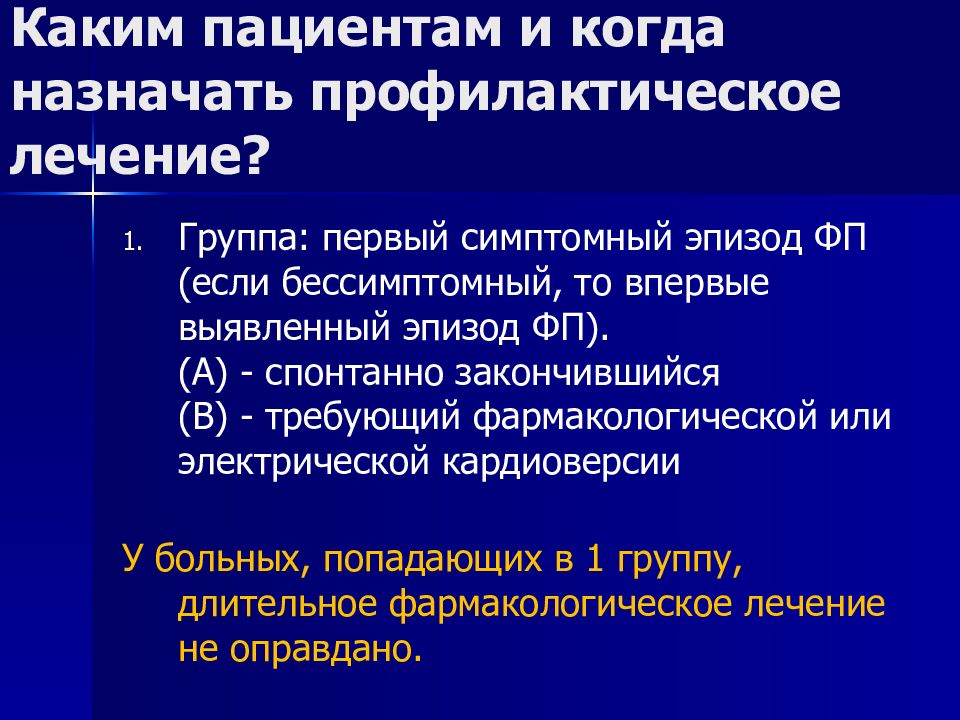 Каким пациентам и когда назначать профилактическое лечение?

1. Группа: первый симптомный эпизод ФП (если бессимптомный, то впервые выявленный эпизод ФП).
(А) - спонтанно закончившийся
(В) - требующий фармакологической или электрической кардиоверсии

У больных, попадающих в 1 группу, длительное фармакологическое лечение не оправдано.